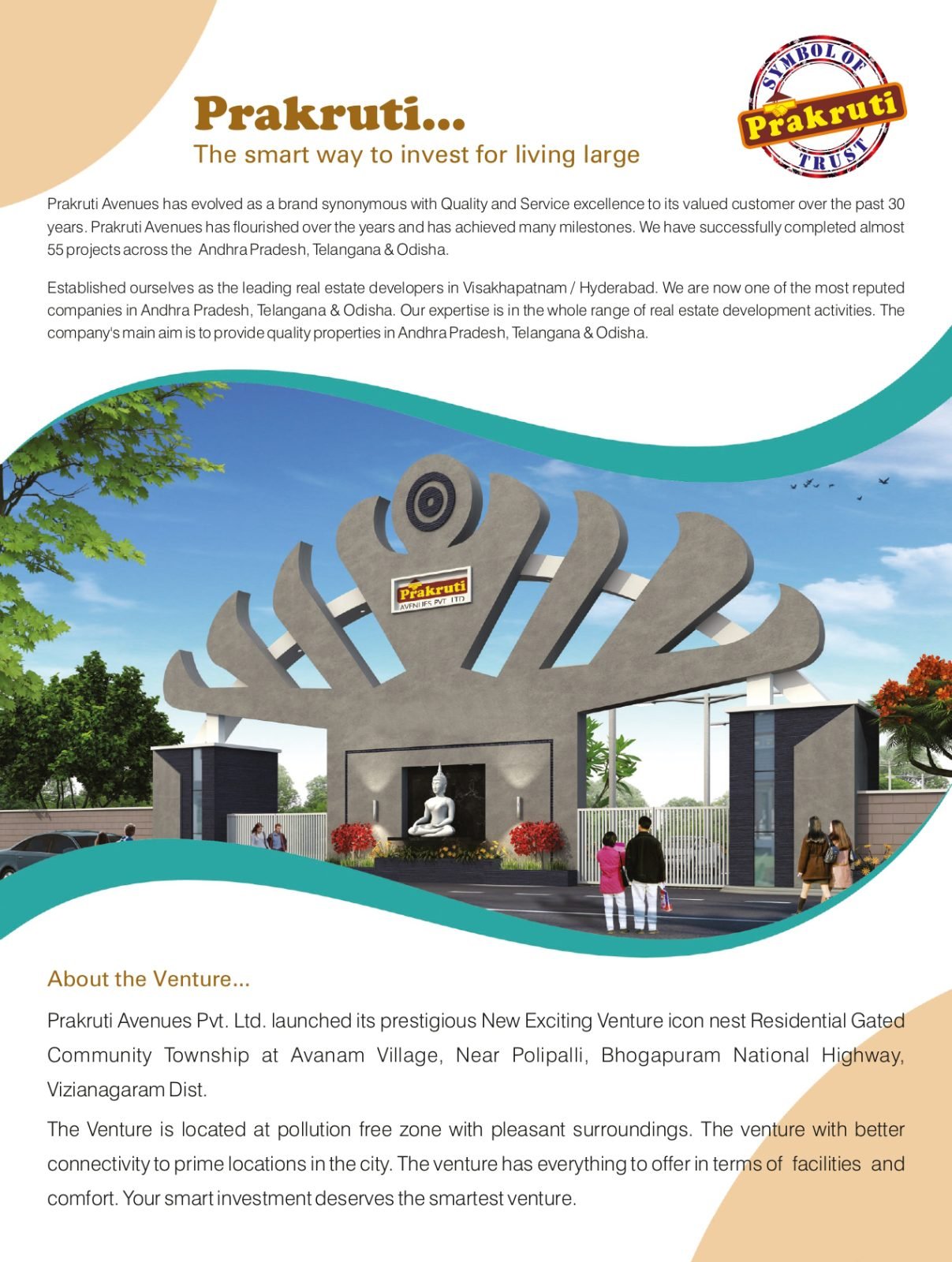 Prakruti...
The smart way to invest for living large

SYMBOL OF
Prakruti
TRUST

Prakruti Avenues has evolved as a brand synonymous with Quality and Service excellence to its valued customer over the past 30 years. Prakruti Avenues has flourished over the years and has achieved many milestones. We have successfully completed almost 55 projects across the Andhra Pradesh, Telangana & Odisha.

Established ourselves as the leading real estate developers in Visakhapatnam / Hyderabad. We are now one of the most reputed companies in Andhra Pradesh, Telangana & Odisha. Our expertise is in the whole range of real estate development activities. The company's main aim is to provide quality properties in Andhra Pradesh, Telangana & Odisha.

Prakruti
AVENUES PVT. LTD.

About the Venture...

Prakruti Avenues Pvt. Ltd. launched its prestigious New Exciting Venture icon nest Residential Gated Community Township at Avanam Village, Near Polipalli, Bhogapuram National Highway, Vizianagaram Dist.

The Venture is located at pollution free zone with pleasant surroundings. The venture with better connectivity to prime locations in the city. The venture has everything to offer in terms of facilities and comfort. Your smart investment deserves the smartest venture.